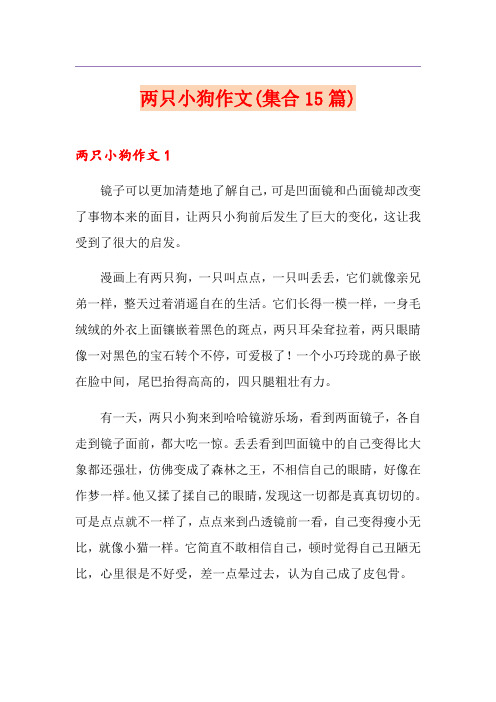 两只小狗作文(集合15篇)

两只小狗作文1

镜子可以更加清楚地了解自己，可是凹面镜和凸面镜却改变了事物本来的面目，让两只小狗前后发生了巨大的变化，这让我受到了很大的启发。

漫画上有两只狗，一只叫点点，一只叫丢丢，它们就像亲兄弟一样，整天过着消遥自在的生活。它们长得一模一样，一身毛绒绒的外衣上面镶嵌着黑色的斑点，两只耳朵耷拉着，两只眼睛像一对黑色的宝石转个不停，可爱极了！一个小巧玲珑的鼻子嵌在脸中间，尾巴抬得高高的，四只腿粗壮有力。

有一天，两只小狗来到哈哈镜游乐场，看到两面镜子，各自走到镜子面前，都大吃一惊。丢丢看到凹面镜中的自己变得比大象都还强壮，仿佛变成了森林之王，不相信自己的眼睛，好像在作梦一样。他又揉了揉自己的眼睛，发现这一切都是真真切切的。可是点点就不一样了，点点来到凸透镜前一看，自己变得瘦小无比，就像小猫一样。它简直不敢相信自己，顿时觉得自己丑陋无比，心里很是不好受，差一点晕过去，认为自己成了皮包骨。